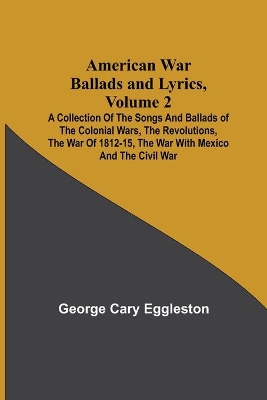 American War Ballads and Lyrics, Volume 2

A Collection Of The Songs And Ballads of The Colonial Wars, The Revolutions, The War Of 1812-15, The War With Mexico And The Civil War

George Cary Eggleston